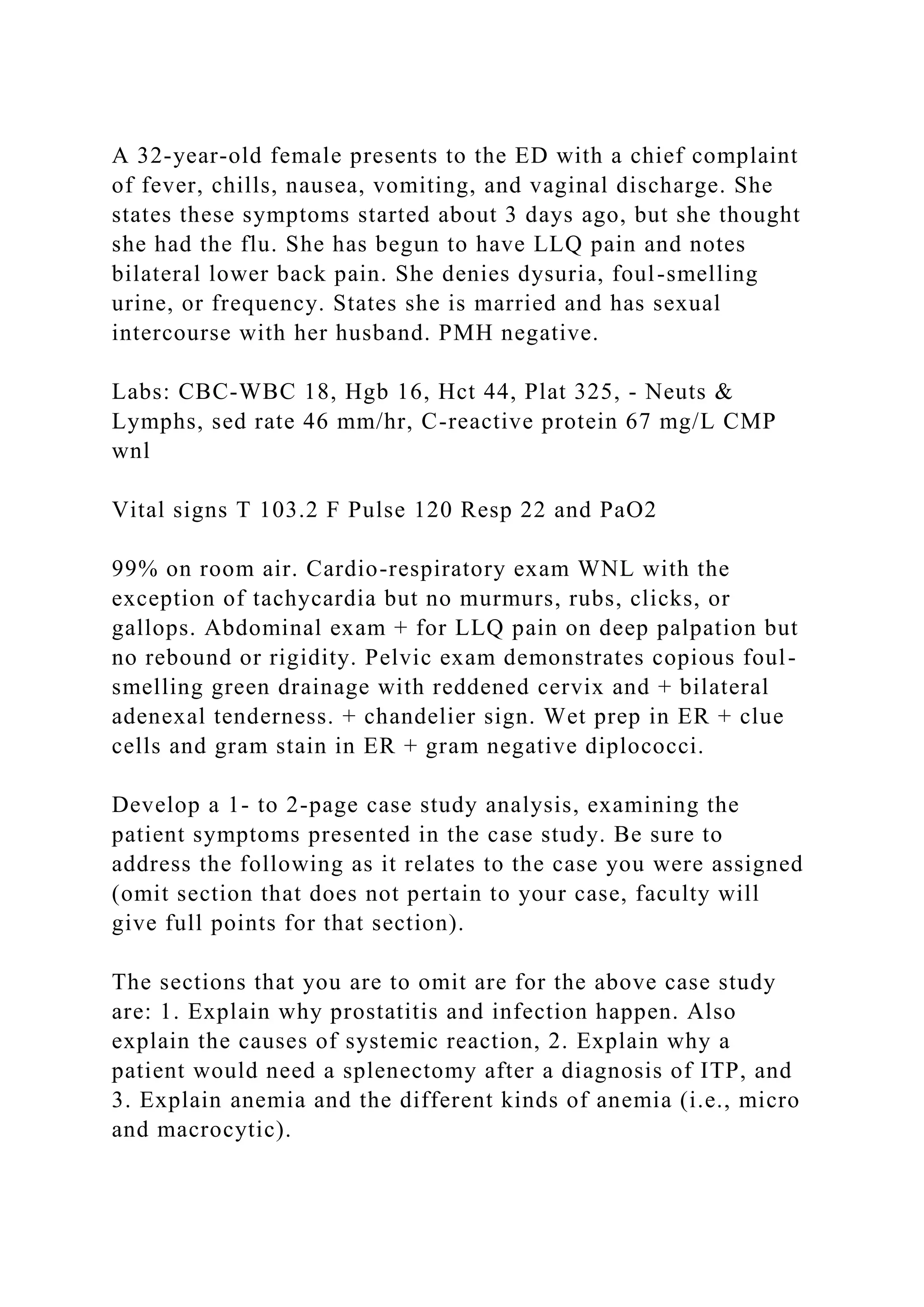 A 32-year-old female presents to the ED with a chief complaint of fever, chills, nausea, vomiting, and vaginal discharge. She states these symptoms started about 3 days ago, but she thought she had the flu. She has begun to have LLQ pain and notes bilateral lower back pain. She denies dysuria, foul-smelling urine, or frequency. States she is married and has sexual intercourse with her husband. PMH negative.

Labs: CBC-WBC 18, Hgb 16, Hct 44, Plat 325, - Neuts & Lymphs, sed rate 46 mm/hr, C-reactive protein 67 mg/L CMP wnl

Vital signs T 103.2 F Pulse 120 Resp 22 and PaO2

99% on room air. Cardio-respiratory exam WNL with the exception of tachycardia but no murmurs, rubs, clicks, or gallops. Abdominal exam + for LLQ pain on deep palpation but no rebound or rigidity. Pelvic exam demonstrates copious foul-smelling green drainage with reddened cervix and + bilateral adenexal tenderness. + chandelier sign. Wet prep in ER + clue cells and gram stain in ER + gram negative diplococci.

Develop a 1- to 2-page case study analysis, examining the patient symptoms presented in the case study. Be sure to address the following as it relates to the case you were assigned (omit section that does not pertain to your case, faculty will give full points for that section).

The sections that you are to omit are for the above case study are: 1. Explain why prostatitis and infection happen. Also explain the causes of systemic reaction, 2. Explain why a patient would need a splenectomy after a diagnosis of ITP, and 3. Explain anemia and the different kinds of anemia (i.e., micro and macrocytic).